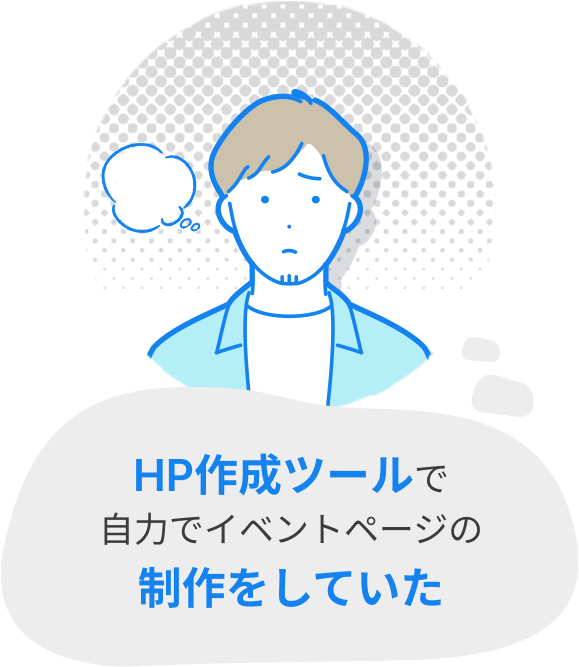 HP作成ツールで
自力でイベントページの
制作をしていた